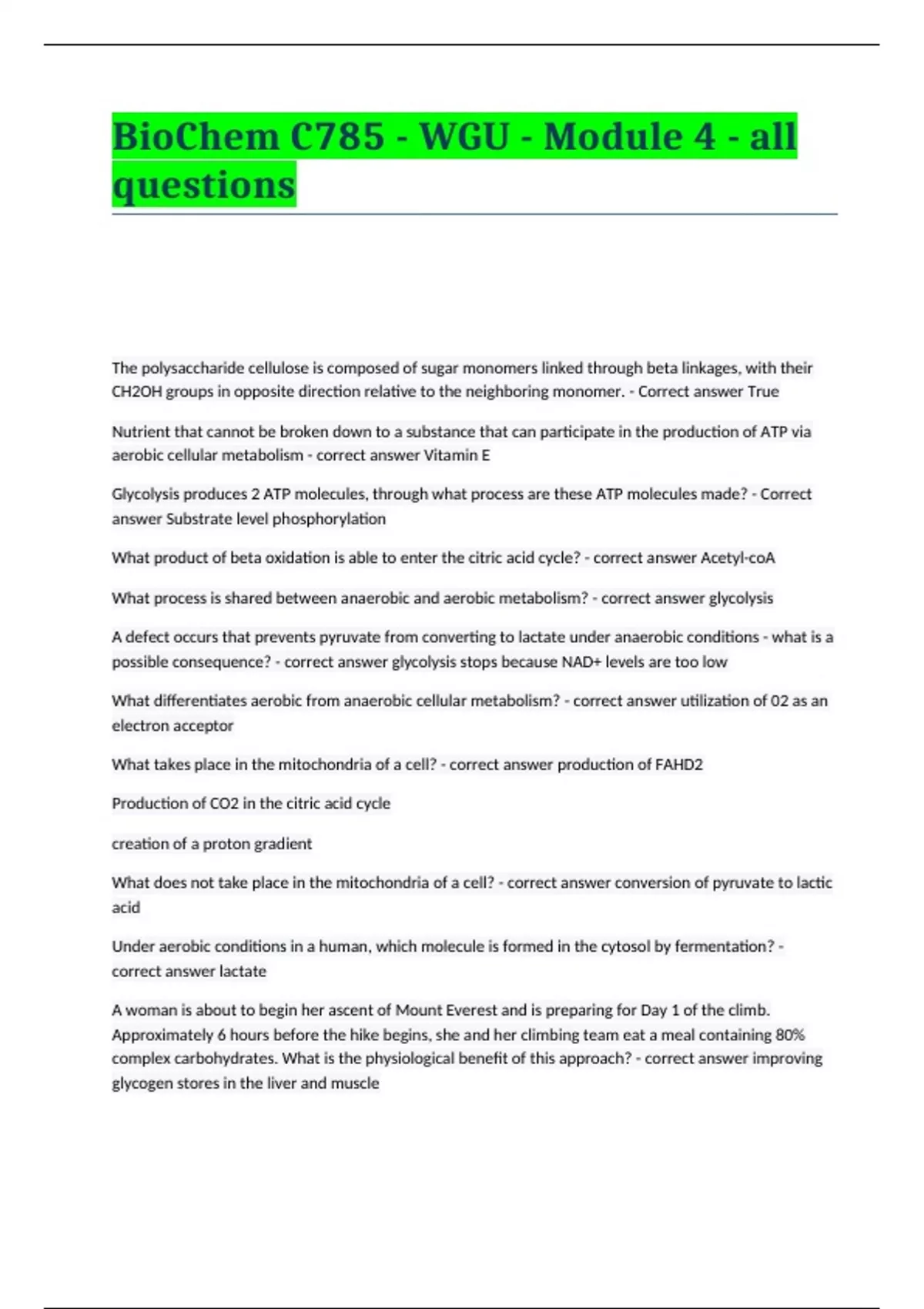 BioChem C785 - WGU - Module 4 - all questions

The polysaccharide cellulose is composed of sugar monomers linked through beta linkages, with their CH2OH groups in opposite direction relative to the neighboring monomer. - Correct answer True

Nutrient that cannot be broken down to a substance that can participate in the production of ATP via aerobic cellular metabolism - correct answer Vitamin E

Glycolysis produces 2 ATP molecules, through what process are these ATP molecules made? - Correct answer Substrate level phosphorylation

What product of beta oxidation is able to enter the citric acid cycle? - correct answer Acetyl-coA

What process is shared between anaerobic and aerobic metabolism? - correct answer glycolysis

A defect occurs that prevents pyruvate from converting to lactate under anaerobic conditions - what is a possible consequence? - correct answer glycolysis stops because NAD+ levels are too low

What differentiates aerobic from anaerobic cellular metabolism? - correct answer utilization of 02 as an electron acceptor

What takes place in the mitochondria of a cell? - correct answer production of FAHD2

Production of CO2 in the citric acid cycle

creation of a proton gradient

What does not take place in the mitochondria of a cell? - correct answer conversion of pyruvate to lactic acid

Under aerobic conditions in a human, which molecule is formed in the cytosol by fermentation? - correct answer lactate

A woman is about to begin her ascent of Mount Everest and is preparing for Day 1 of the climb. Approximately 6 hours before the hike begins, she and her climbing team eat a meal containing 80% complex carbohydrates. What is the physiological benefit of this approach? - correct answer improving glycogen stores in the liver and muscle